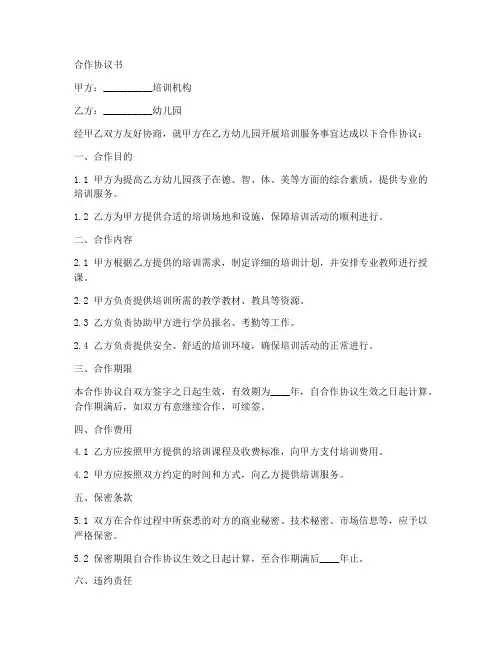 合作协议书

甲方：__________培训机构

乙方：__________幼儿园

经甲乙双方友好协商，就甲方在乙方幼儿园开展培训服务事宜达成以下合作协议：

一、合作目的

1.1 甲方为提高乙方幼儿园孩子在德、智、体、美等方面的综合素质，提供专业的培训服务。

1.2 乙方为甲方提供合适的培训场地和设施，保障培训活动的顺利进行。

二、合作内容

2.1 甲方根据乙方提供的培训需求，制定详细的培训计划，并安排专业教师进行授课。

2.2 甲方负责提供培训所需的教学教材、教具等资源。

2.3 乙方负责协助甲方进行学员报名、考勤等工作。

2.4 乙方负责提供安全、舒适的培训环境，确保培训活动的正常进行。

三、合作期限

本合作协议自双方签字之日起生效，有效期为____年，自合作协议生效之日起计算。合作期满后，如双方有意继续合作，可续签。

四、合作费用

4.1 乙方应按照甲方提供的培训课程及收费标准，向甲方支付培训费用。

4.2 甲方应按照双方约定的时间和方式，向乙方提供培训服务。

五、保密条款

5.1 双方在合作过程中所获悉的对方的商业秘密、技术秘密、市场信息等，应予以严格保密。

5.2 保密期限自合作协议生效之日起计算，至合作期满后____年止。

六、违约责任